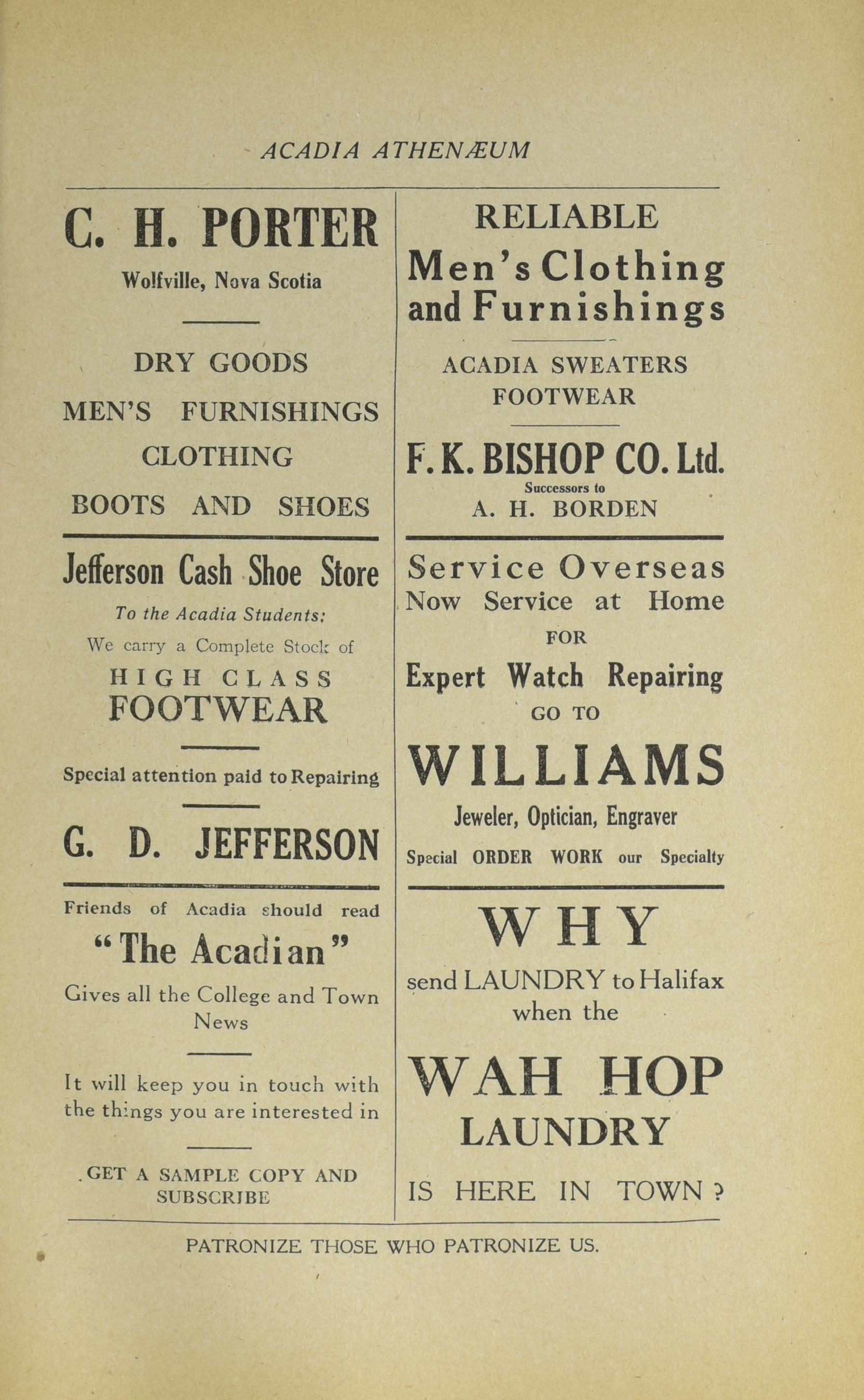 ACADIA ATHENÆUM

C. H. PORTER

Wolfville, Nova Scotia

DRY GOODS

MEN'S FURNISHINGS

CLOTHING

BOOTS AND SHOES

Jefferson Cash Shoe Store

To the Acadia Students:

We carry a Complete Stock of

HIGH CLASS FOOTWEAR

Special attention paid to Repairing

G. D. JEFFERSON

Friends of Acadia should read

"The Acadian"

Gives all the College and Town News

It will keep you in touch with the things you are interested in

GET A SAMPLE COPY AND SUBSCRIBE

RELIABLE

Men's Clothing and Furnishings

ACADIA SWEATERS
FOOTWEAR

F. K. BISHOP CO. Ltd.

Successors to
A. H. BORDEN

Service Overseas
Now Service at Home

FOR

Expert Watch Repairing

GO TO

WILLIAMS

Jeweler, Optician, Engraver

Special ORDER WORK our Specialty

WHY

send LAUNDRY to Halifax when the

WAH HOP LAUNDRY

IS HERE IN TOWN ?

PATRONIZE THOSE WHO PATRONIZE US.